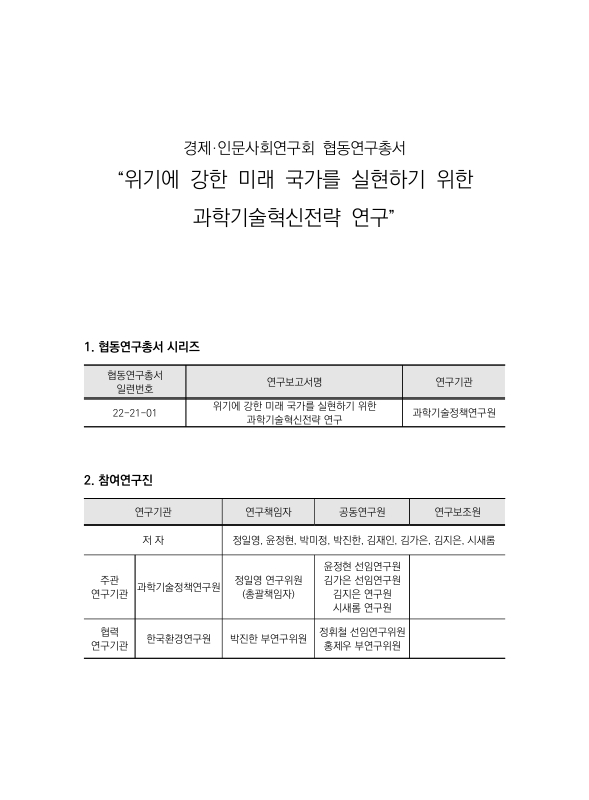 경제·인문사회연구회 협동연구총서

“위기에 강한 미래 국가를 실현하기 위한 과학기술혁신전략 연구”

1. 협동연구총서 시리즈

| 협동연구총서 일련번호 | 연구보고서명 | 연구기관 |
|---|---|---|
| 22-21-01 | 위기에 강한 미래 국가를 실현하기 위한 과학기술혁신전략 연구 | 과학기술정책연구원 |

2. 참여연구진

| 연구기관 | | 연구책임자 | 공동연구원 | 연구보조원 |
|---|---|---|---|---|
| 저 자 | | 정일영, 윤정현, 박미정, 박진한, 김재인, 김가은, 김지은, 시새롬 | | |
| 주관 연구기관 | 과학기술정책연구원 | 정일영 연구위원 (총괄책임자) | 윤정현 선임연구원 김가은 선임연구원 김지은 연구원 시새롬 연구원 | |
| 협력 연구기관 | 한국환경연구원 | 박진한 부연구위원 | 정휘철 선임연구위원 홍제우 부연구위원 | |